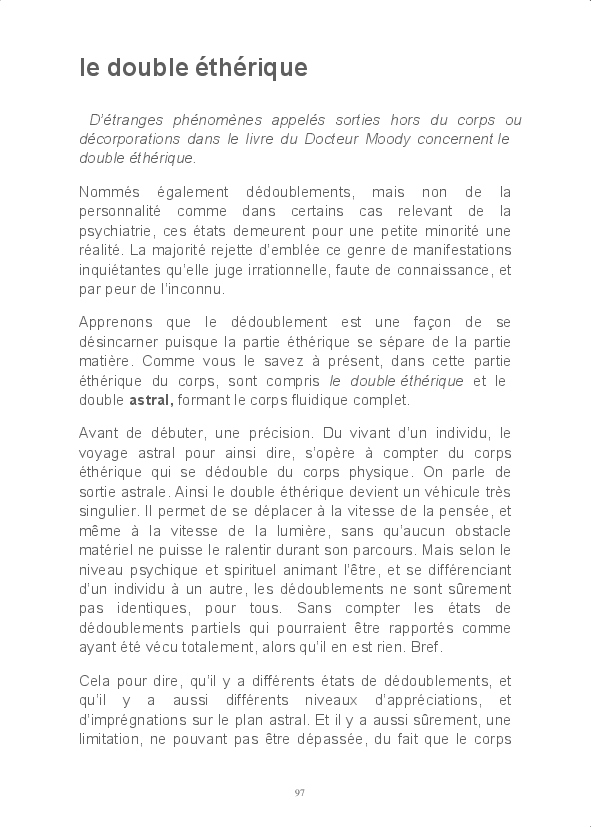 le double éthérique

D'étranges phénomènes appelés sorties hors du corps ou décorporations dans le livre du Docteur Moody concernent le double éthérique.

Nommés également dédoublements, mais non de la personnalité comme dans certains cas relevant de la psychiatrie, ces états demeurent pour une petite minorité une réalité. La majorité rejette d'emblée ce genre de manifestations inquiétantes qu'elle juge irrationnelle, faute de connaissance, et par peur de l'inconnu.

Apprenons que le dédoublement est une façon de se désincarner puisque la partie éthérique se sépare de la partie matière. Comme vous le savez à présent, dans cette partie éthérique du corps, sont compris le double éthérique et le double astral, formant le corps fluidique complet.

Avant de débuter, une précision. Du vivant d'un individu, le voyage astral pour ainsi dire, s'opère à compter du corps éthérique qui se dédouble du corps physique. On parle de sortie astrale. Ainsi le double éthérique devient un véhicule très singulier. Il permet de se déplacer à la vitesse de la pensée, et même à la vitesse de la lumière, sans qu'aucun obstacle matériel ne puisse le ralentir durant son parcours. Mais selon le niveau psychique et spirituel animant l'être, et se différenciant d'un individu à un autre, les dédoublements ne sont sûrement pas identiques, pour tous. Sans compter les états de dédoublements partiels qui pourraient être rapportés comme ayant été vécu totalement, alors qu'il en est rien. Bref.

Cela pour dire, qu'il y a différents états de dédoublements, et qu'il y a aussi différents niveaux d'appréciations, et d'imprégnations sur le plan astral. Et il y a aussi sûrement, une limitation, ne pouvant pas être dépassée, du fait que le corps

97